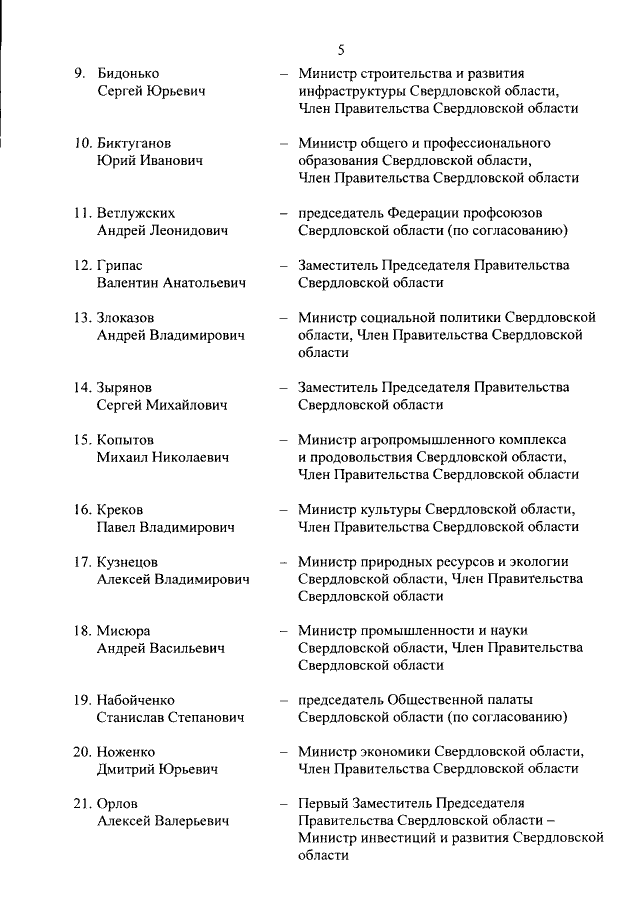 5

9. Бидонько Сергей Юрьевич – Министр строительства и развития инфраструктуры Свердловской области, Член Правительства Свердловской области

10. Биктуганов Юрий Иванович – Министр общего и профессионального образования Свердловской области, Член Правительства Свердловской области

11. Ветлужских Андрей Леонидович – председатель Федерации профсоюзов Свердловской области (по согласованию)

12. Грипас Валентин Анатольевич – Заместитель Председателя Правительства Свердловской области

13. Злоказов Андрей Владимирович – Министр социальной политики Свердловской области, Член Правительства Свердловской области

14. Зырянов Сергей Михайлович – Заместитель Председателя Правительства Свердловской области

15. Копытов Михаил Николаевич – Министр агропромышленного комплекса и продовольствия Свердловской области, Член Правительства Свердловской области

16. Креков Павел Владимирович – Министр культуры Свердловской области, Член Правительства Свердловской области

17. Кузнецов Алексей Владимирович – Министр природных ресурсов и экологии Свердловской области, Член Правительства Свердловской области

18. Мисюра Андрей Васильевич – Министр промышленности и науки Свердловской области, Член Правительства Свердловской области

19. Набойченко Станислав Степанович – председатель Общественной палаты Свердловской области (по согласованию)

20. Ноженко Дмитрий Юрьевич – Министр экономики Свердловской области, Член Правительства Свердловской области

21. Орлов Алексей Валерьевич – Первый Заместитель Председателя Правительства Свердловской области – Министр инвестиций и развития Свердловской области